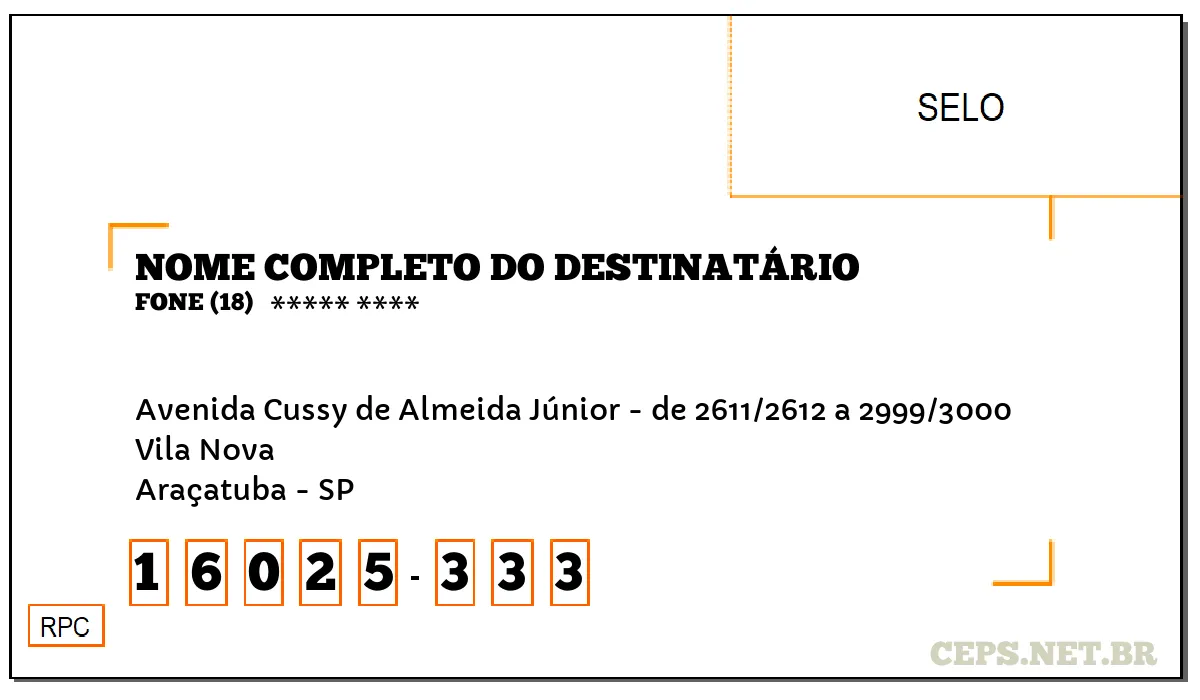 SELO

NOME COMPLETO DO DESTINATÁRIO
FONE (18) ***** ****

Avenida Cussy de Almeida Júnior - de 2611/2612 a 2999/3000
Vila Nova
Araçatuba - SP

1 6 0 2 5 - 3 3 3

RPC

CEPS.NET.BR